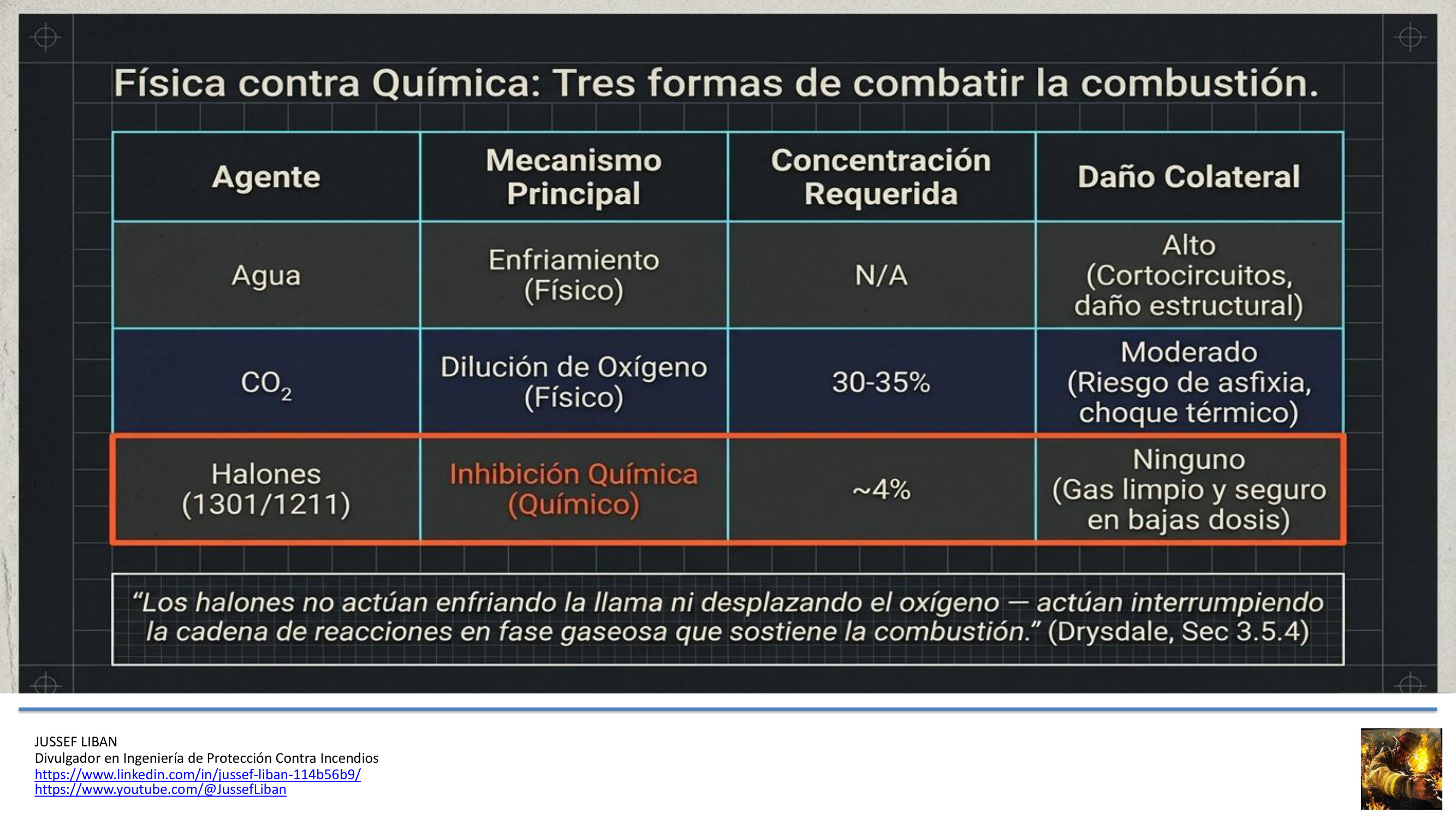 Física contra Química: Tres formas de combatir la combustión.

| Agente | Mecanismo Principal | Concentración Requerida | Daño Colateral |
|---|---|---|---|
| Agua | Enfriamiento (Físico) | N/A | Alto (Cortocircuitos, daño estructural) |
| $CO_2$ | Dilución de Oxígeno (Físico) | 30-35% | Moderado (Riesgo de asfixia, choque térmico) |
| Halones (1301/1211) | Inhibición Química (Químico) | ~4% | Ninguno (Gas limpio y seguro en bajas dosis) |

"Los halones no actúan enfriando la llama ni desplazando el oxígeno — actúan interrumpiendo la cadena de reacciones en fase gaseosa que sostiene la combustión." (Drysdale, Sec 3.5.4)

JUSSEF LIBAN
Divulgador en Ingeniería de Protección Contra Incendios
https://www.linkedin.com/in/jussef-liban-114b56b9/
https://www.youtube.com/@JussefLiban